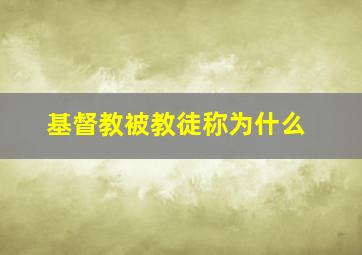 基督教被教徒称为什么